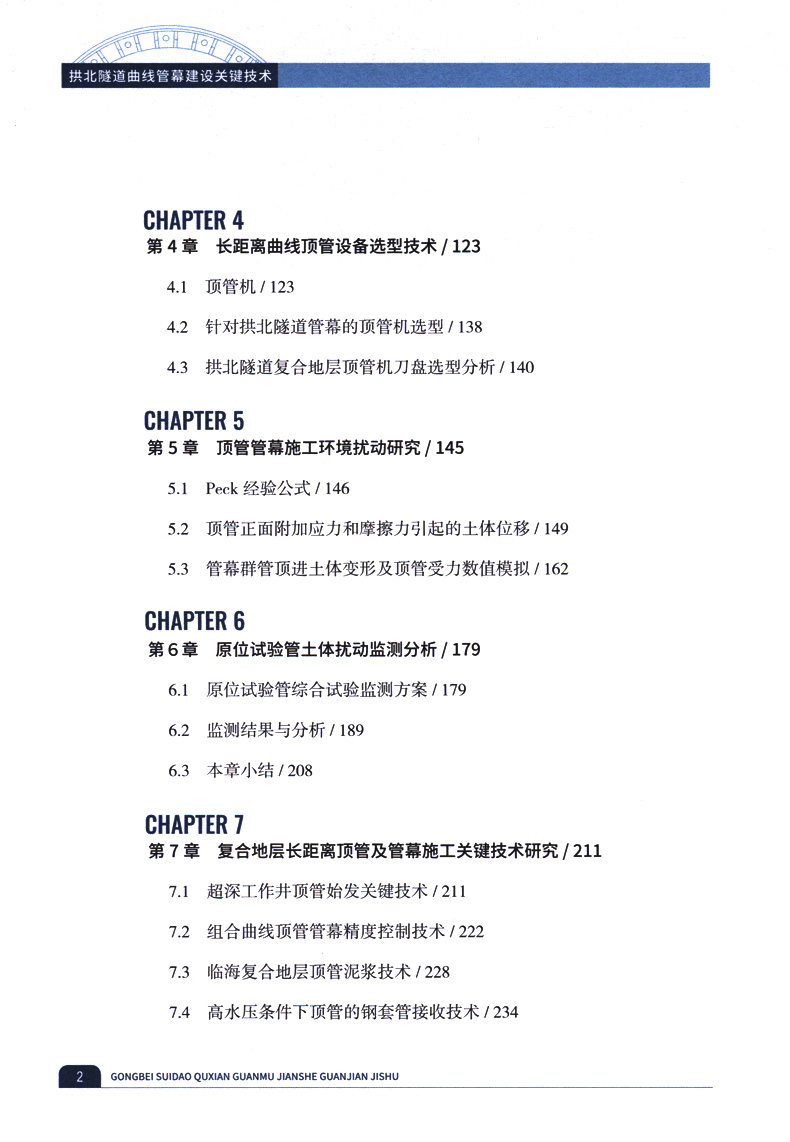 拱北隧道曲线管幕建设关键技术

CHAPTER 4
第 4 章 长距离曲线顶管设备选型技术 / 123

4.1 顶管机 / 123

4.2 针对拱北隧道管幕的顶管机选型 / 138

4.3 拱北隧道复合地层顶管机刀盘选型分析 / 140

CHAPTER 5
第 5 章 顶管管幕施工环境扰动研究 / 145

5.1 Peck 经验公式 / 146

5.2 顶管正面附加应力和摩擦力引起的土体位移 / 149

5.3 管幕群管顶进土体变形及顶管受力数值模拟 / 162

CHAPTER 6
第 6 章 原位试验管土体扰动监测分析 / 179

6.1 原位试验管综合试验监测方案 / 179

6.2 监测结果与分析 / 189

6.3 本章小结 / 208

CHAPTER 7
第 7 章 复合地层长距离顶管及管幕施工关键技术研究 / 211

7.1 超深工作井顶管始发关键技术 / 211

7.2 组合曲线顶管管幕精度控制技术 / 222

7.3 临海复合地层顶管泥浆技术 / 228

7.4 高水压条件下顶管的钢套管接收技术 / 234

2 GONGBEI SUIDAO QUXIAN GUANMU JIANSHE GUANJIAN JISHU